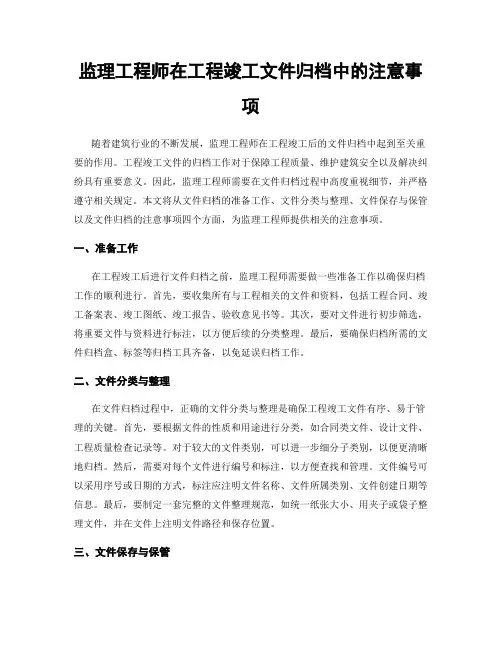 监理工程师在工程竣工文件归档中的注意事项

随着建筑行业的不断发展，监理工程师在工程竣工后的文件归档中起到至关重要的作用。工程竣工文件的归档工作对于保障工程质量、维护建筑安全以及解决纠纷具有重要意义。因此，监理工程师需要在文件归档过程中高度重视细节，并严格遵守相关规定。本文将从文件归档的准备工作、文件分类与整理、文件保存与保管以及文件归档的注意事项四个方面，为监理工程师提供相关的注意事项。

一、准备工作

在工程竣工后进行文件归档之前，监理工程师需要做一些准备工作以确保归档工作的顺利进行。首先，要收集所有与工程相关的文件和资料，包括工程合同、竣工备案表、竣工图纸、竣工报告、验收意见书等。其次，要对文件进行初步筛选，将重要文件与资料进行标注，以方便后续的分类整理。最后，要确保归档所需的文件归档盒、标签等归档工具齐备，以免延误归档工作。

二、文件分类与整理

在文件归档过程中，正确的文件分类与整理是确保工程竣工文件有序、易于管理的关键。首先，要根据文件的性质和用途进行分类，如合同类文件、设计文件、工程质量检查记录等。对于较大的文件类别，可以进一步细分子类别，以便更清晰地归档。然后，需要对每个文件进行编号和标注，以方便查找和管理。文件编号可以采用序号或日期的方式，标注应注明文件名称、文件所属类别、文件创建日期等信息。最后，要制定一套完整的文件整理规范，如统一纸张大小、用夹子或袋子整理文件，并在文件上注明文件路径和保存位置。

三、文件保存与保管